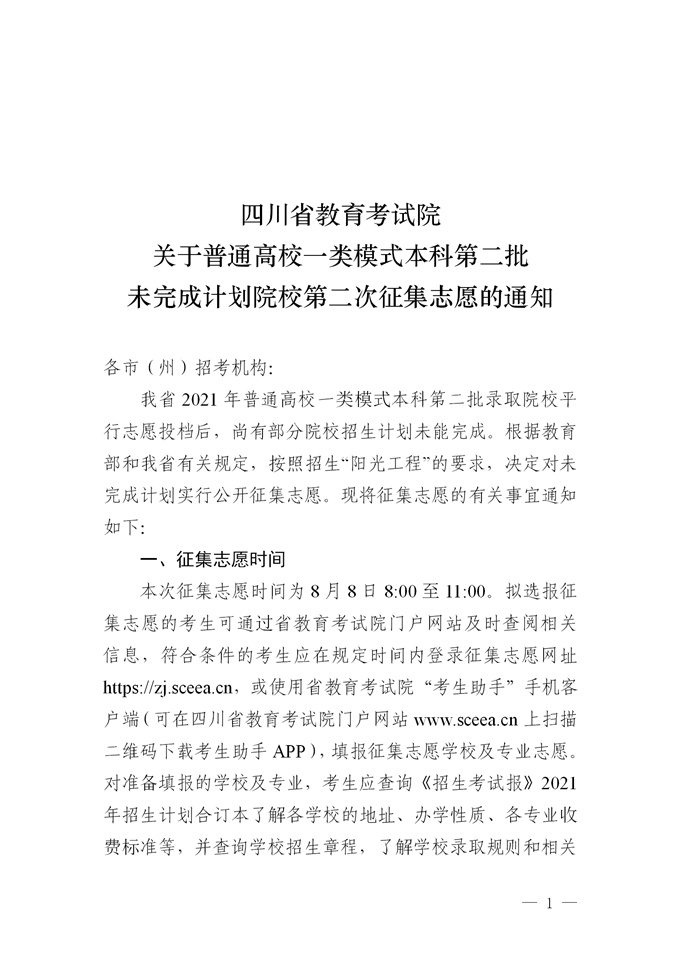 四川省教育考试院
关于普通高校一类模式本科第二批
未完成计划院校第二次征集志愿的通知

各市（州）招考机构:

我省 2021 年普通高校一类模式本科第二批录取院校平行志愿投档后，尚有部分院校招生计划未能完成。根据教育部和我省有关规定，按照招生“阳光工程”的要求，决定对未完成计划实行公开征集志愿。现将征集志愿的有关事宜通知如下:

一、征集志愿时间

本次征集志愿时间为 8 月 8 日 8:00 至 11:00。拟选报征集志愿的考生可通过省教育考试院门户网站及时查阅相关信息，符合条件的考生应在规定时间内登录征集志愿网址 https://zj.sceea.cn，或使用省教育考试院“考生助手”手机客户端（可在四川省教育考试院门户网站 www.sceea.cn 上扫描二维码下载考生助手 APP），填报征集志愿学校及专业志愿。对准备填报的学校及专业，考生应查询《招生考试报》2021 年招生计划合订本了解各学校的地址、办学性质、各专业收费标准等，并查询学校招生章程，了解学校录取规则和相关

— 1 —